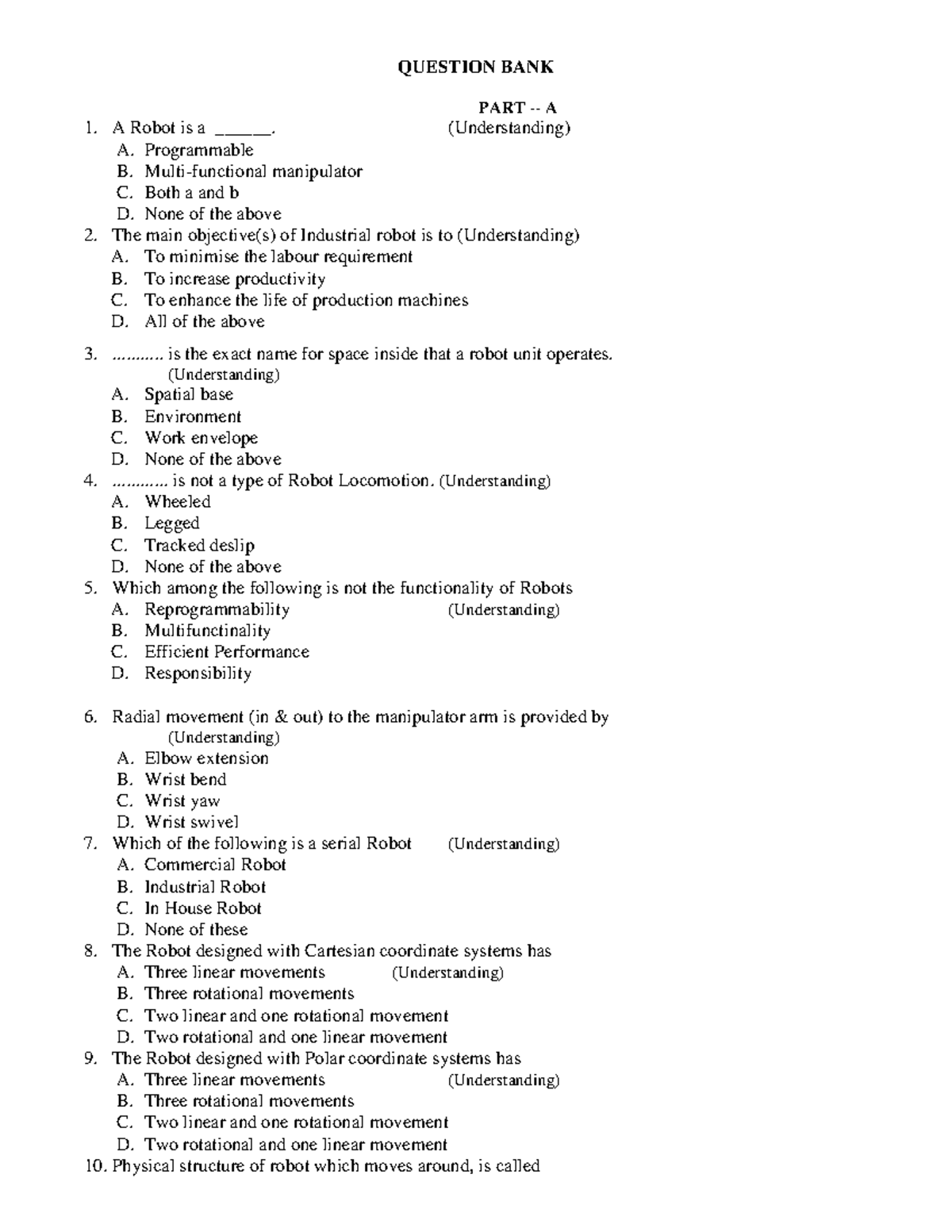 QUESTION BANK

PART -- A

1. A Robot is a ______. (Understanding)
A. Programmable
B. Multi-functional manipulator
C. Both a and b
D. None of the above
2. The main objective(s) of Industrial robot is to (Understanding)
A. To minimise the labour requirement
B. To increase productivity
C. To enhance the life of production machines
D. All of the above
3. ........... is the exact name for space inside that a robot unit operates. (Understanding)
A. Spatial base
B. Environment
C. Work envelope
D. None of the above
4. ............ is not a type of Robot Locomotion. (Understanding)
A. Wheeled
B. Legged
C. Tracked deslip
D. None of the above
5. Which among the following is not the functionality of Robots
A. Reprogrammability (Understanding)
B. Multifunctinality
C. Efficient Performance
D. Responsibility

6. Radial movement (in & out) to the manipulator arm is provided by (Understanding)
A. Elbow extension
B. Wrist bend
C. Wrist yaw
D. Wrist swivel
7. Which of the following is a serial Robot (Understanding)
A. Commercial Robot
B. Industrial Robot
C. In House Robot
D. None of these
8. The Robot designed with Cartesian coordinate systems has
A. Three linear movements (Understanding)
B. Three rotational movements
C. Two linear and one rotational movement
D. Two rotational and one linear movement
9. The Robot designed with Polar coordinate systems has
A. Three linear movements (Understanding)
B. Three rotational movements
C. Two linear and one rotational movement
D. Two rotational and one linear movement
10. Physical structure of robot which moves around, is called